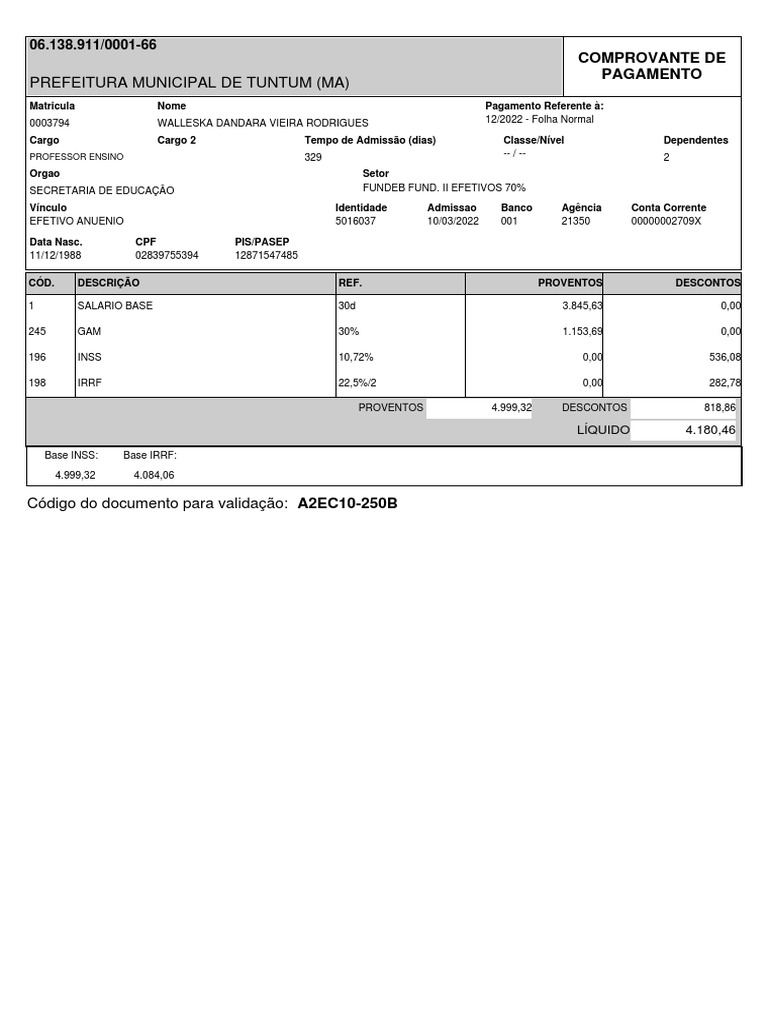 06.138.911/0001-66

PREFEITURA MUNICIPAL DE TUNTUM (MA)

COMPROVANTE DE PAGAMENTO

Matricula
0003794

Nome
WALLESKA DANDARA VIEIRA RODRIGUES

Pagamento Referente à:
12/2022 - Folha Normal

Cargo
PROFESSOR ENSINO

Cargo 2

Tempo de Admissão (dias)
329

Classe/Nível
-- / --

Dependentes
2

Orgao
SECRETARIA DE EDUCAÇÃO

Setor
FUNDEB FUND. II EFETIVOS 70%

Vínculo
EFETIVO ANUENIO

Identidade
5016037

Admissao
10/03/2022

Banco
001

Agência
21350

Conta Corrente
00000002709X

Data Nasc.
11/12/1988

CPF
02839755394

PIS/PASEP
12871547485

| CÓD. | DESCRIÇÃO | REF. | PROVENTOS | DESCONTOS |
|---|---|---|---|---|
| 1 | SALARIO BASE | 30d | 3.845,63 | 0,00 |
| 245 | GAM | 30% | 1.153,69 | 0,00 |
| 196 | INSS | 10,72% | 0,00 | 536,08 |
| 198 | IRRF | 22,5%/2 | 0,00 | 282,78 |

PROVENTOS 4.999,32 DESCONTOS 818,86

LÍQUIDO 4.180,46

Base INSS:
4.999,32

Base IRRF:
4.084,06

Código do documento para validação: A2EC10-250B